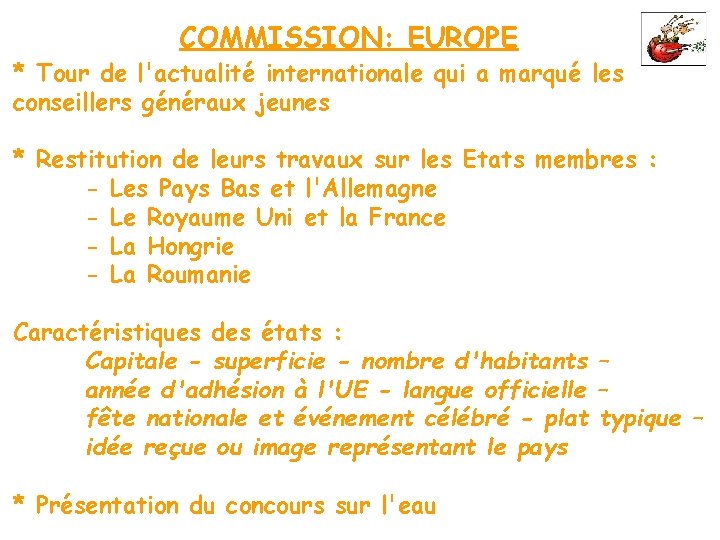 COMMISSION: EUROPE

* Tour de l'actualité internationale qui a marqué les conseillers généraux jeunes

* Restitution de leurs travaux sur les Etats membres :
- Les Pays Bas et l'Allemagne
- Le Royaume Uni et la France
- La Hongrie
- La Roumanie

Caractéristiques des états :
Capitale - superficie - nombre d'habitants – année d'adhésion à l'UE - langue officielle – fête nationale et événement célébré - plat typique – idée reçue ou image représentant le pays

* Présentation du concours sur l'eau